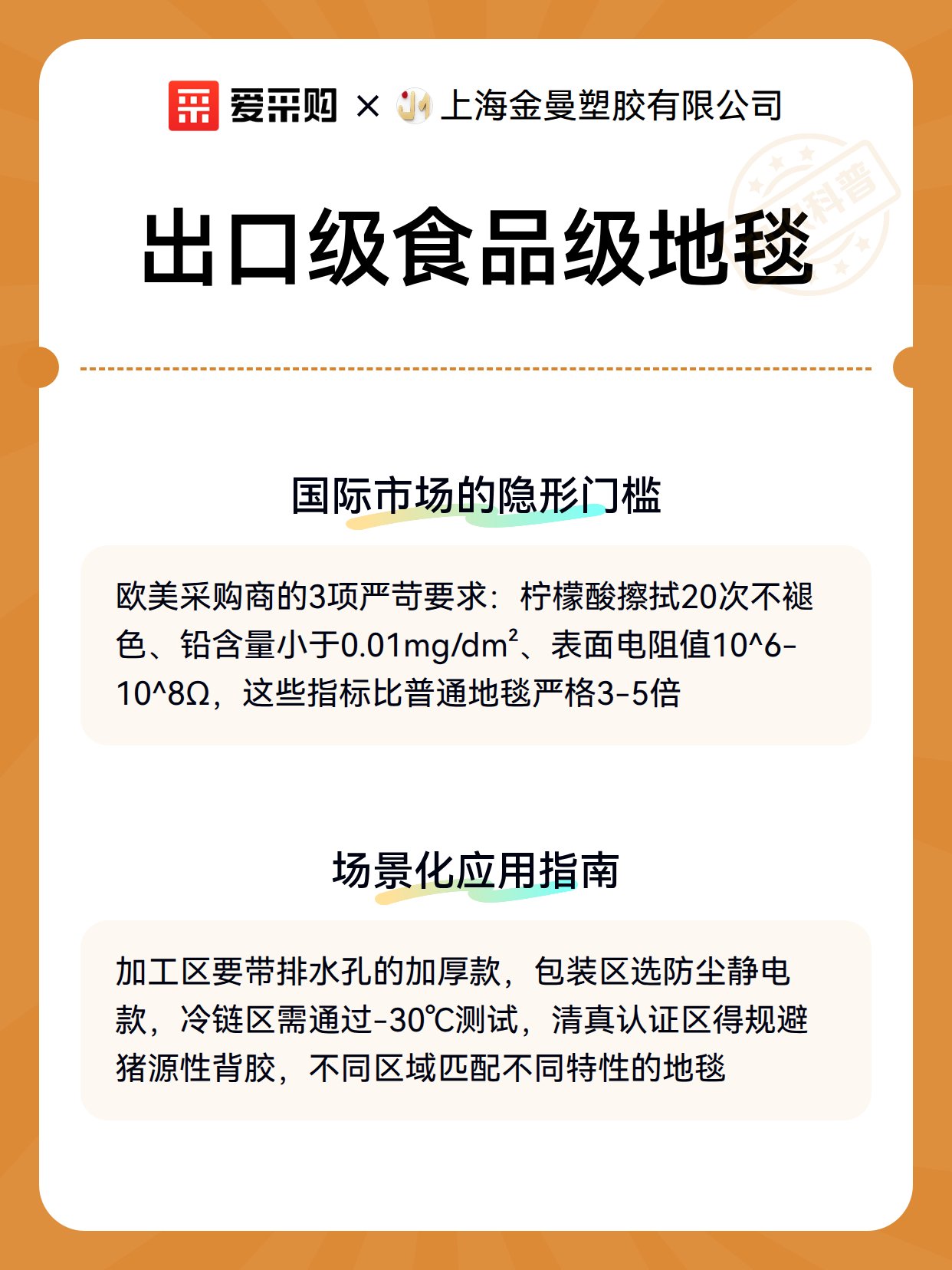 爱采购 × 上海金曼塑胶有限公司

科普

出口级食品级地毯

国际市场的隐形门槛

欧美采购商的3项严苛要求：柠檬酸擦拭20次不褪色、铅含量小于0.01mg/dm²、表面电阻值10^6-10^8Ω，这些指标比普通地毯严格3-5倍

场景化应用指南

加工区要带排水孔的加厚款，包装区选防尘静电款，冷链区需通过-30℃测试，清真认证区得规避猪源性背胶，不同区域匹配不同特性的地毯